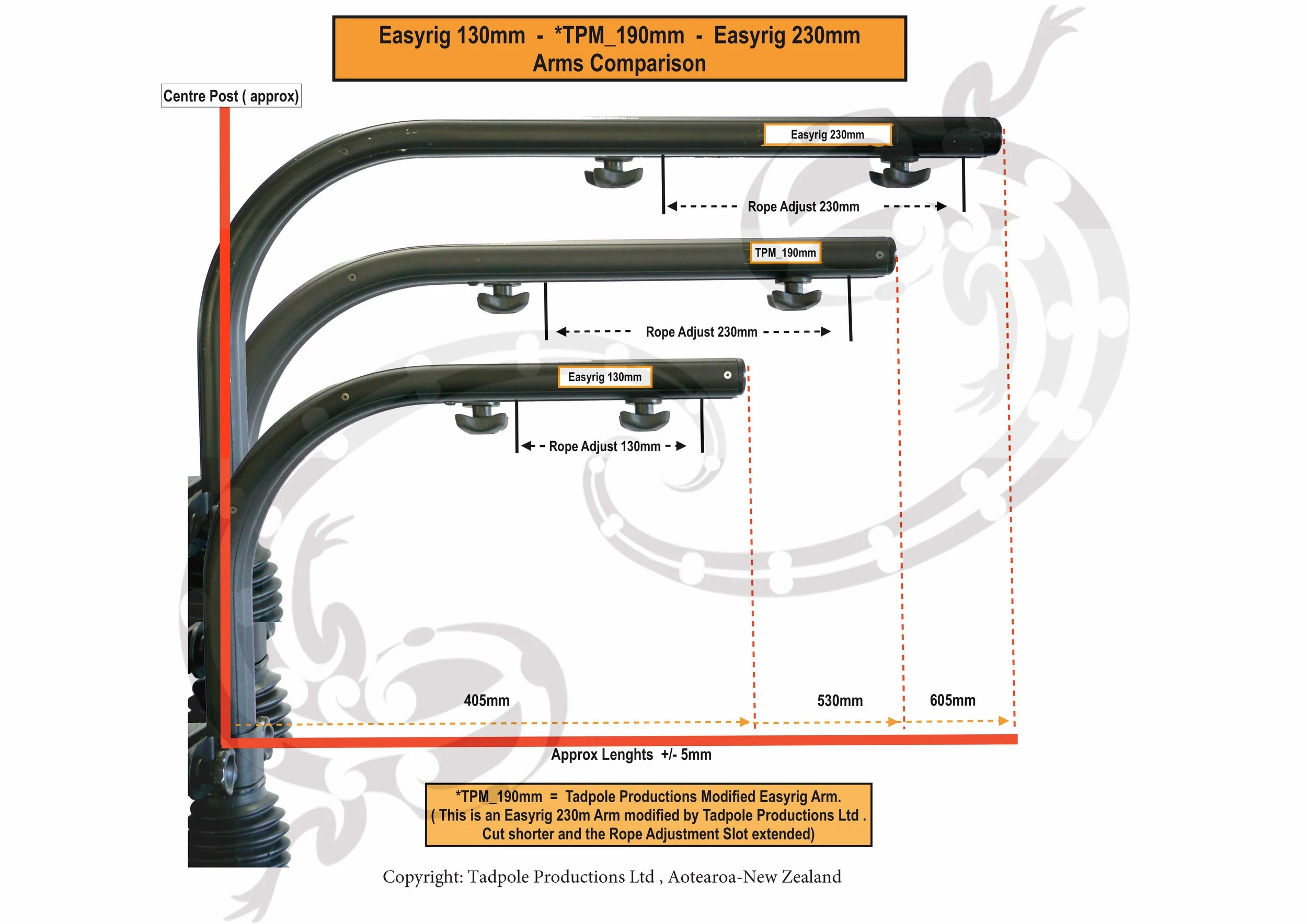 Easyrig 130mm - *TPM_190mm - Easyrig 230mm
Arms Comparison

Centre Post ( approx)

Easyrig 230mm

Rope Adjust 230mm

TPM_190mm

Rope Adjust 230mm

Easyrig 130mm

Rope Adjust 130mm

405mm

530mm

605mm

Approx Lenghts +/- 5mm

*TPM_190mm = Tadpole Productions Modified Easyrig Arm.
( This is an Easyrig 230m Arm modified by Tadpole Productions Ltd .
Cut shorter and the Rope Adjustment Slot extended)

Copyright: Tadpole Productions Ltd , Aotearoa-New Zealand